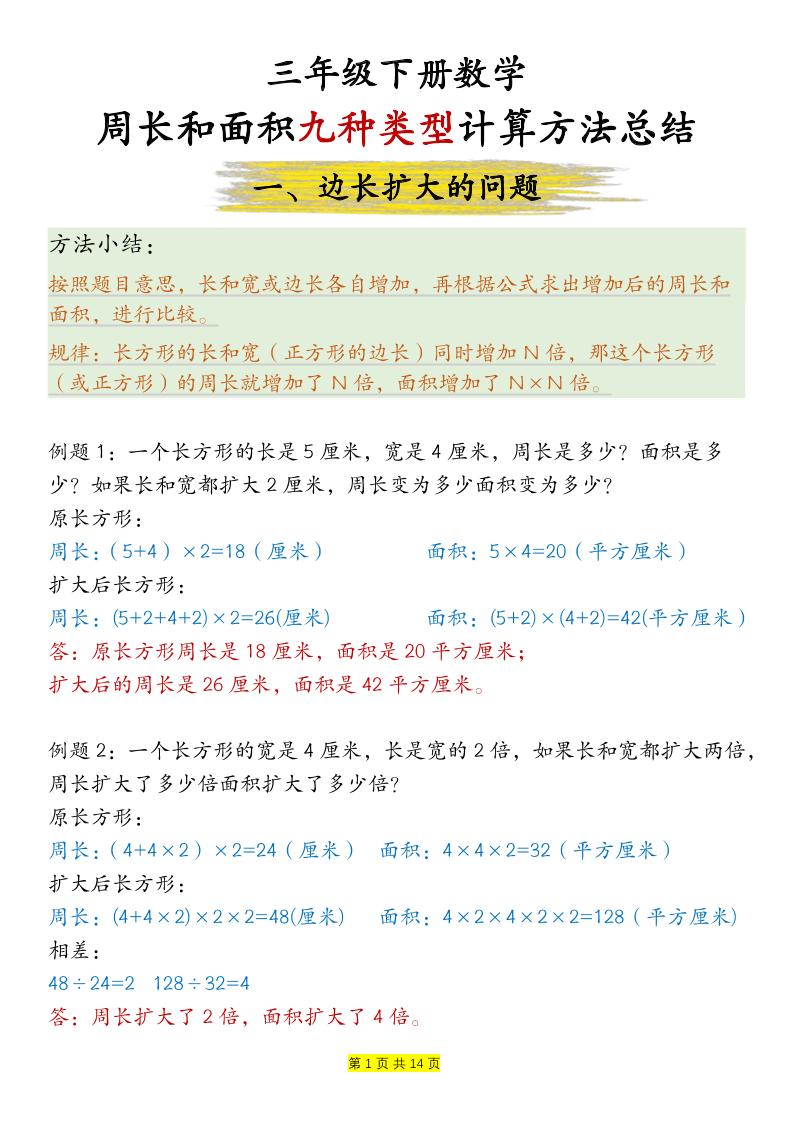 三年级下册数学

周长和面积九种类型计算方法总结

一、边长扩大的问题

方法小结：

按照题目意思，长和宽或边长各自增加，再根据公式求出增加后的周长和面积，进行比较。

规律：长方形的长和宽（正方形的边长）同时增加 N 倍，那这个长方形（或正方形）的周长就增加了 N 倍，面积增加了 N×N 倍。

例题 1：一个长方形的长是 5 厘米，宽是 4 厘米，周长是多少？面积是多少？如果长和宽都扩大 2 厘米，周长变为多少面积变为多少？

原长方形：

周长：（5+4）×2=18（厘米） 面积：5×4=20（平方厘米）

扩大后长方形：

周长：(5+2+4+2)×2=26(厘米) 面积：(5+2)×(4+2)=42(平方厘米）

答：原长方形周长是 18 厘米，面积是 20 平方厘米；

扩大后的周长是 26 厘米，面积是 42 平方厘米。

例题 2：一个长方形的宽是 4 厘米，长是宽的 2 倍，如果长和宽都扩大两倍，周长扩大了多少倍面积扩大了多少倍？

原长方形：

周长：（4+4×2）×2=24（厘米） 面积：4×4×2=32（平方厘米）

扩大后长方形：

周长：(4+4×2)×2×2=48(厘米) 面积：4×2×4×2×2=128（平方厘米)

相差：

48÷24=2 128÷32=4

答：周长扩大了 2 倍，面积扩大了 4 倍。

第 1 页 共 14 页